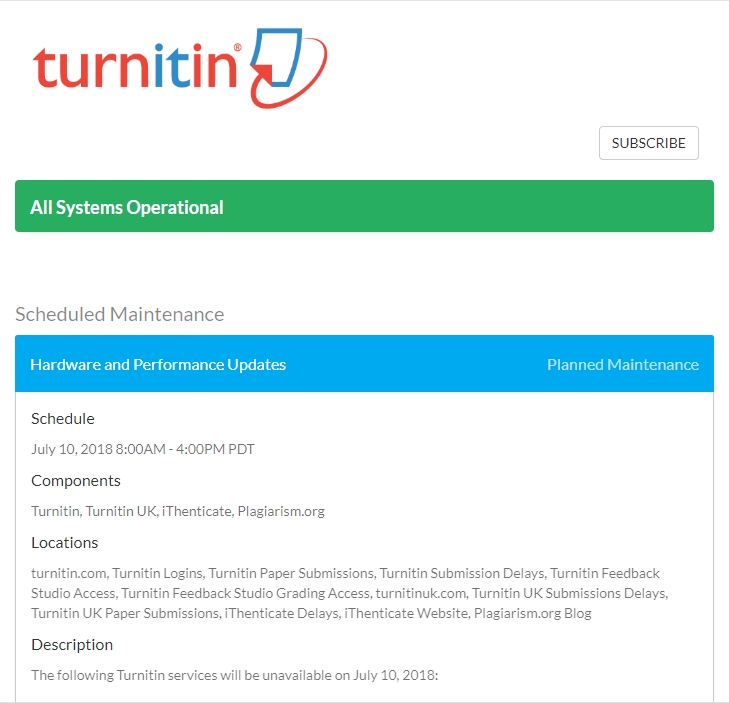 turnitin®

SUBSCRIBE

All Systems Operational

Scheduled Maintenance

Hardware and Performance Updates

Planned Maintenance

Schedule

July 10, 2018 8:00AM - 4:00PM PDT

Components

Turnitin, Turnitin UK, iThenticate, Plagiarism.org

Locations

turnitin.com, Turnitin Logins, Turnitin Paper Submissions, Turnitin Submission Delays, Turnitin Feedback Studio Access, Turnitin Feedback Studio Grading Access, turnitinuk.com, Turnitin UK Submissions Delays, Turnitin UK Paper Submissions, iThenticate Delays, iThenticate Website, Plagiarism.org Blog

Description

The following Turnitin services will be unavailable on July 10, 2018: